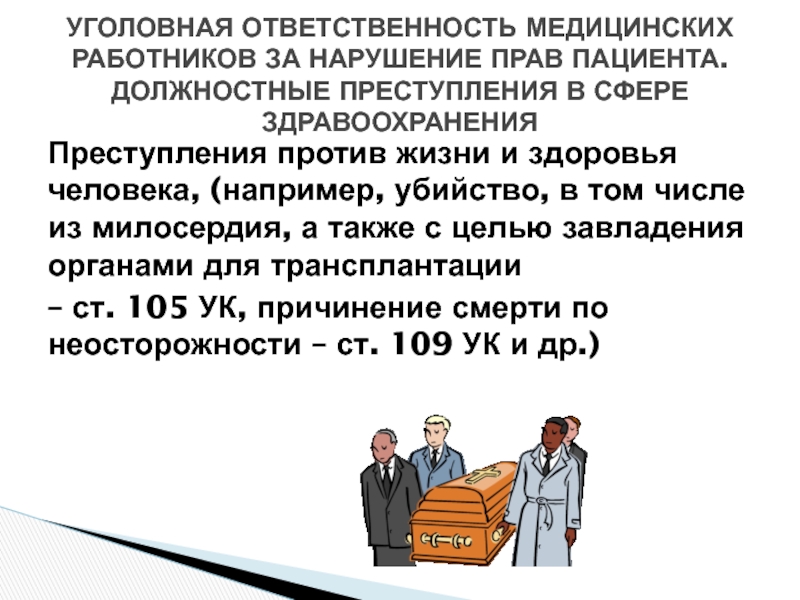 УГОЛОВНАЯ ОТВЕТСТВЕННОСТЬ МЕДИЦИНСКИХ РАБОТНИКОВ ЗА НАРУШЕНИЕ ПРАВ ПАЦИЕНТА. ДОЛЖНОСТНЫЕ ПРЕСТУПЛЕНИЯ В СФЕРЕ ЗДРАВООХРАНЕНИЯ

Преступления против жизни и здоровья человека, (например, убийство, в том числе из милосердия, а также с целью завладения органами для трансплантации

– ст. 105 УК, причинение смерти по неосторожности – ст. 109 УК и др.)